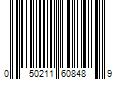 0 50211 60848 9